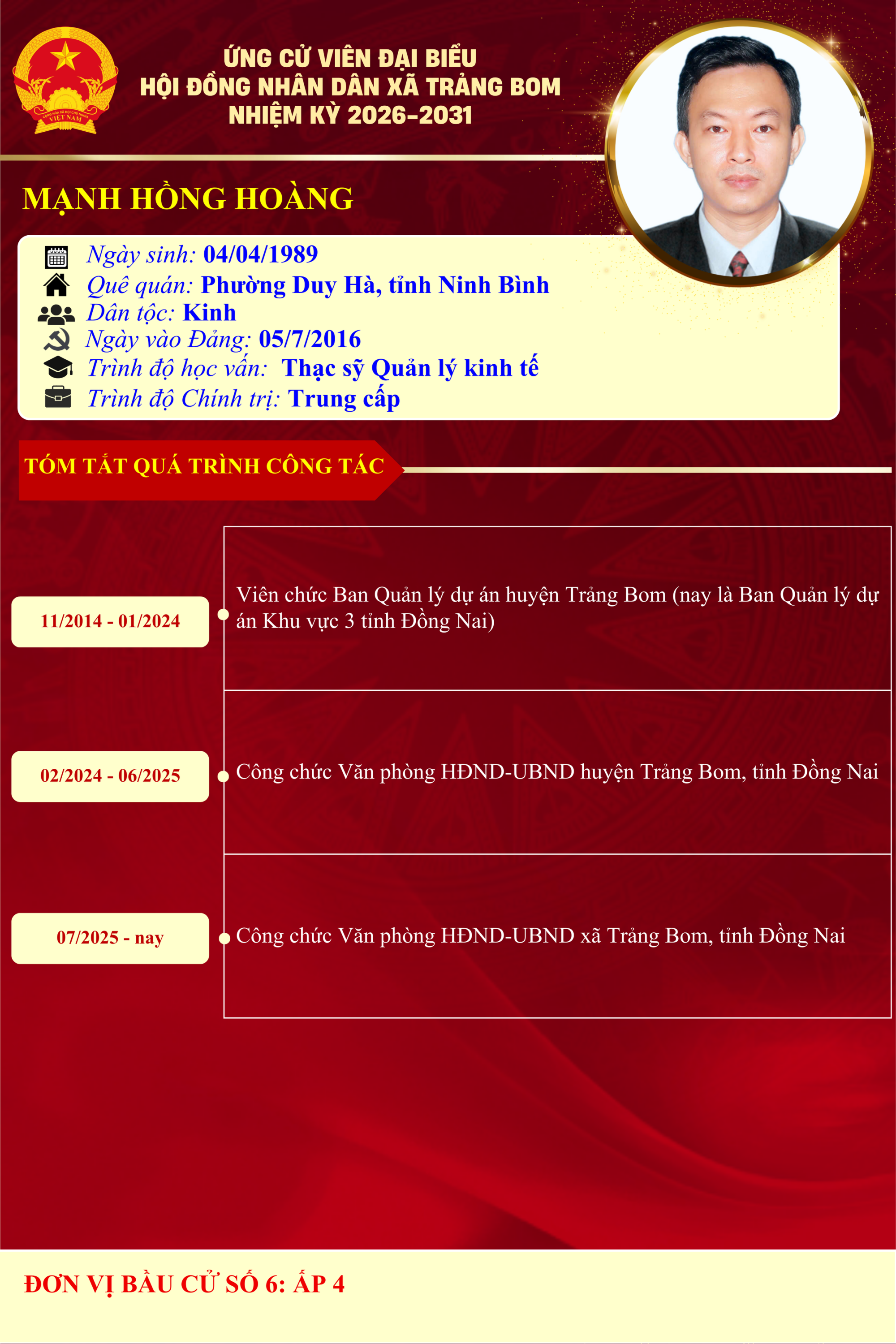 ỨNG CỬ VIÊN ĐẠI BIỂU
HỘI ĐỒNG NHÂN DÂN XÃ TRẢNG BOM
NHIỆM KỲ 2026-2031

MẠNH HỒNG HOÀNG

Ngày sinh: 04/04/1989
Quê quán: Phường Duy Hà, tỉnh Ninh Bình
Dân tộc: Kinh
Ngày vào Đảng: 05/7/2016
Trình độ học vấn: Thạc sỹ Quản lý kinh tế
Trình độ Chính trị: Trung cấp

TÓM TẮT QUÁ TRÌNH CÔNG TÁC

11/2014 - 01/2024
Viên chức Ban Quản lý dự án huyện Trảng Bom (nay là Ban Quản lý dự án Khu vực 3 tỉnh Đồng Nai)

02/2024 - 06/2025
Công chức Văn phòng HĐND-UBND huyện Trảng Bom, tỉnh Đồng Nai

07/2025 - nay
Công chức Văn phòng HĐND-UBND xã Trảng Bom, tỉnh Đồng Nai

ĐƠN VỊ BẦU CỬ SỐ 6: ẤP 4